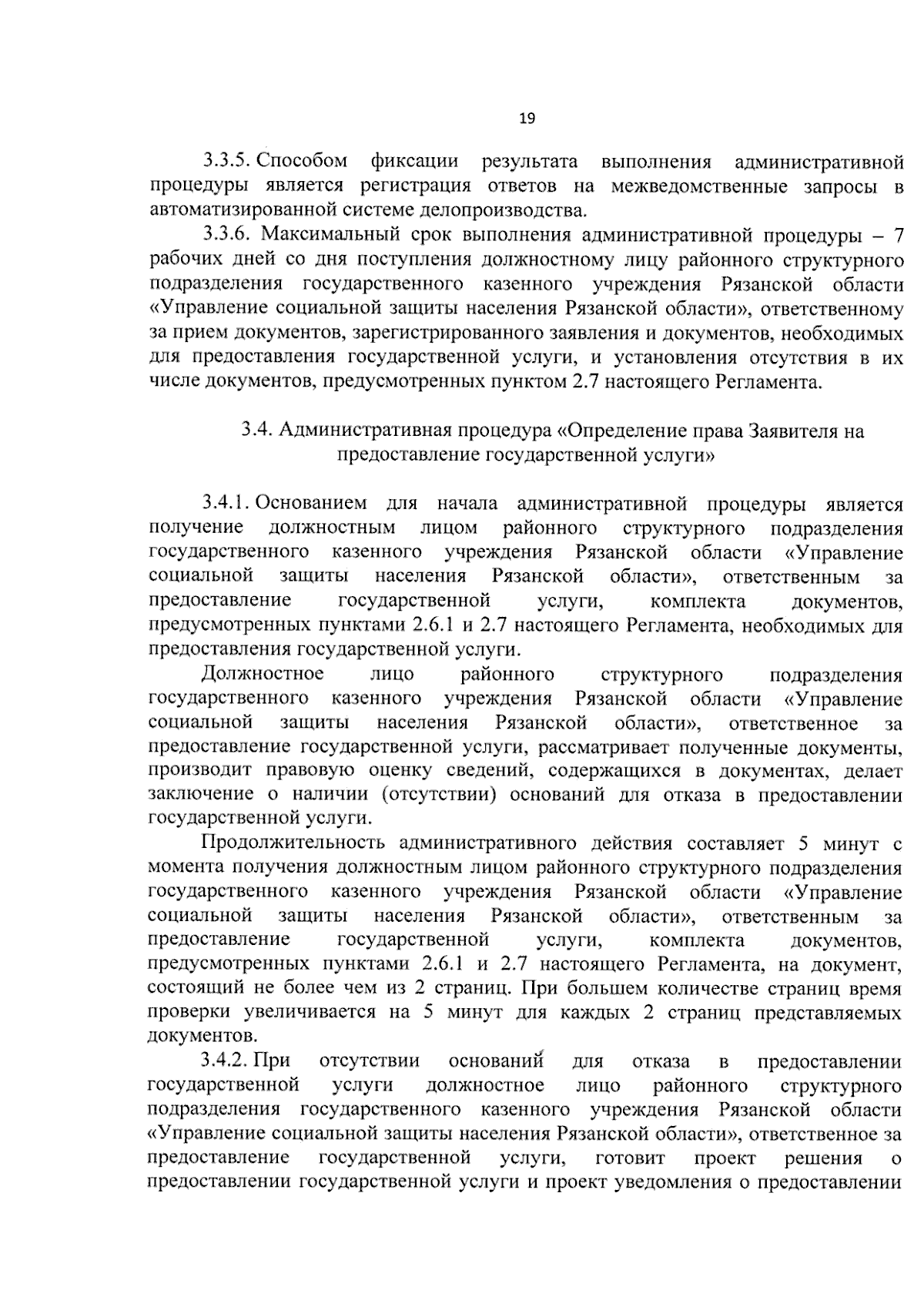 19

3.3.5. Способом фиксации результата выполнения административной процедуры является регистрация ответов на межведомственные запросы в автоматизированной системе делопроизводства.

3.3.6. Максимальный срок выполнения административной процедуры – 7 рабочих дней со дня поступления должностному лицу районного структурного подразделения государственного казенного учреждения Рязанской области «Управление социальной защиты населения Рязанской области», ответственному за прием документов, зарегистрированного заявления и документов, необходимых для предоставления государственной услуги, и установления отсутствия в их числе документов, предусмотренных пунктом 2.7 настоящего Регламента.

3.4. Административная процедура «Определение права Заявителя на предоставление государственной услуги»

3.4.1. Основанием для начала административной процедуры является получение должностным лицом районного структурного подразделения государственного казенного учреждения Рязанской области «Управление социальной защиты населения Рязанской области», ответственным за предоставление государственной услуги, комплекта документов, предусмотренных пунктами 2.6.1 и 2.7 настоящего Регламента, необходимых для предоставления государственной услуги.

Должностное лицо районного структурного подразделения государственного казенного учреждения Рязанской области «Управление социальной защиты населения Рязанской области», ответственное за предоставление государственной услуги, рассматривает полученные документы, производит правовую оценку сведений, содержащихся в документах, делает заключение о наличии (отсутствии) оснований для отказа в предоставлении государственной услуги.

Продолжительность административного действия составляет 5 минут с момента получения должностным лицом районного структурного подразделения государственного казенного учреждения Рязанской области «Управление социальной защиты населения Рязанской области», ответственным за предоставление государственной услуги, комплекта документов, предусмотренных пунктами 2.6.1 и 2.7 настоящего Регламента, на документ, состоящий не более чем из 2 страниц. При большем количестве страниц время проверки увеличивается на 5 минут для каждых 2 страниц представляемых документов.

3.4.2. При отсутствии оснований для отказа в предоставлении государственной услуги должностное лицо районного структурного подразделения государственного казенного учреждения Рязанской области «Управление социальной защиты населения Рязанской области», ответственное за предоставление государственной услуги, готовит проект решения о предоставлении государственной услуги и проект уведомления о предоставлении